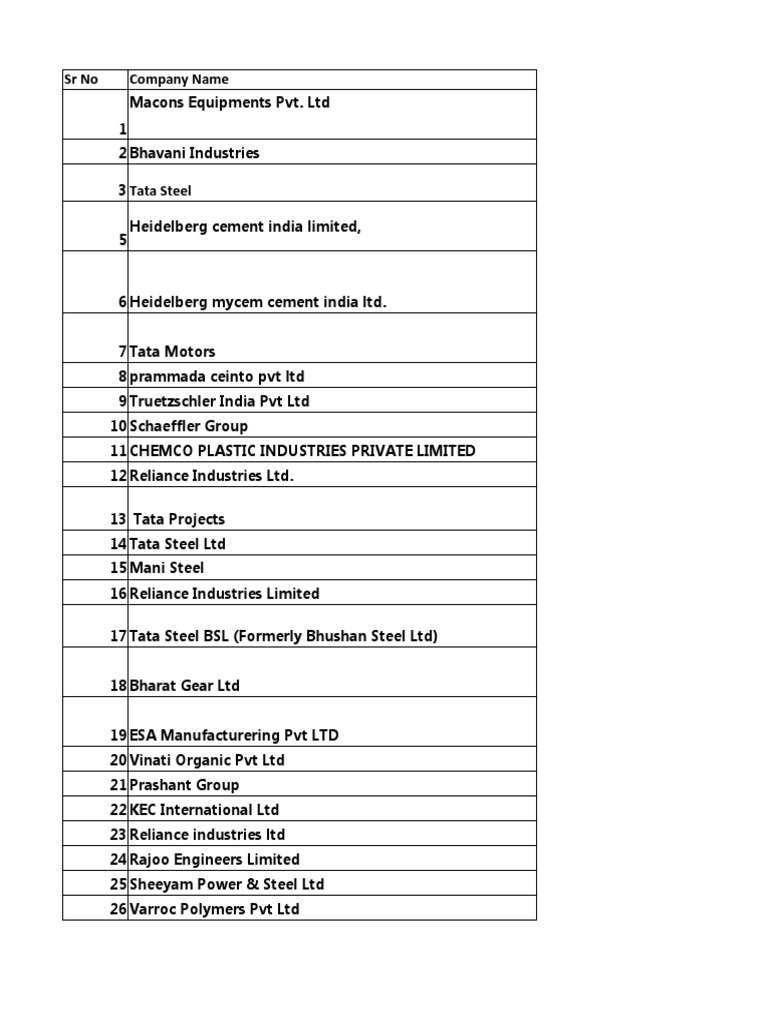 | Sr No | Company Name |
|---|---|
| 1 | Macons Equipments Pvt. Ltd |
| 2 | Bhavani Industries |
| 3 | Tata Steel |
| 5 | Heidelberg cement india limited, |
| 6 | Heidelberg mycem cement india ltd. |
| 7 | Tata Motors |
| 8 | prammada ceinto pvt ltd |
| 9 | Truetzschler India Pvt Ltd |
| 10 | Schaeffler Group |
| 11 | CHEMCO PLASTIC INDUSTRIES PRIVATE LIMITED |
| 12 | Reliance Industries Ltd. |
| 13 | Tata Projects |
| 14 | Tata Steel Ltd |
| 15 | Mani Steel |
| 16 | Reliance Industries Limited |
| 17 | Tata Steel BSL (Formerly Bhushan Steel Ltd) |
| 18 | Bharat Gear Ltd |
| 19 | ESA Manufacturering Pvt LTD |
| 20 | Vinati Organic Pvt Ltd |
| 21 | Prashant Group |
| 22 | KEC International Ltd |
| 23 | Reliance industries ltd |
| 24 | Rajoo Engineers Limited |
| 25 | Sheeyam Power & Steel Ltd |
| 26 | Varroc Polymers Pvt Ltd |